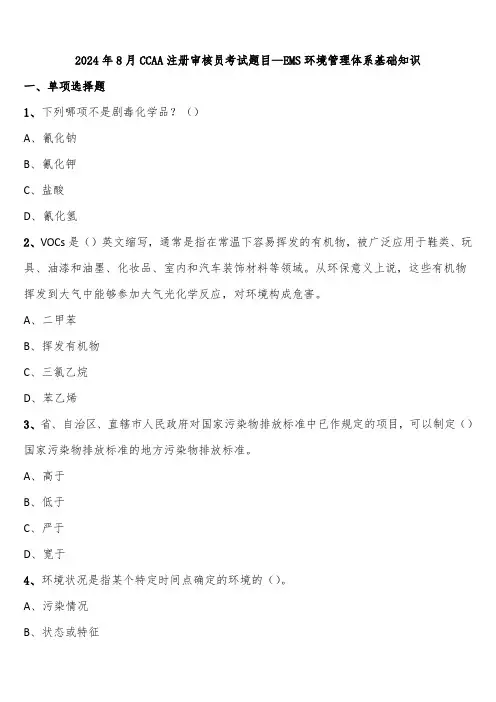 2024年8月CCAA注册审核员考试题目—EMS环境管理体系基础知识

一、单项选择题

1、下列哪项不是剧毒化学品？（）

A、氰化钠

B、氰化钾

C、盐酸

D、氰化氢

2、VOCs是（）英文缩写，通常是指在常温下容易挥发的有机物，被广泛应用于鞋类、玩具、油漆和油墨、化妆品、室内和汽车装饰材料等领域。从环保意义上说，这些有机物挥发到大气中能够参加大气光化学反应，对环境构成危害。

A、二甲苯

B、挥发有机物

C、三氯乙烷

D、苯乙烯

3、省、自治区、直辖市人民政府对国家污染物排放标准中已作规定的项目，可以制定（）国家污染物排放标准的地方污染物排放标准。

A、高于

B、低于

C、严于

D、宽于

4、环境状况是指某个特定时间点确定的环境的（）。

A、污染情况

B、状态或特征